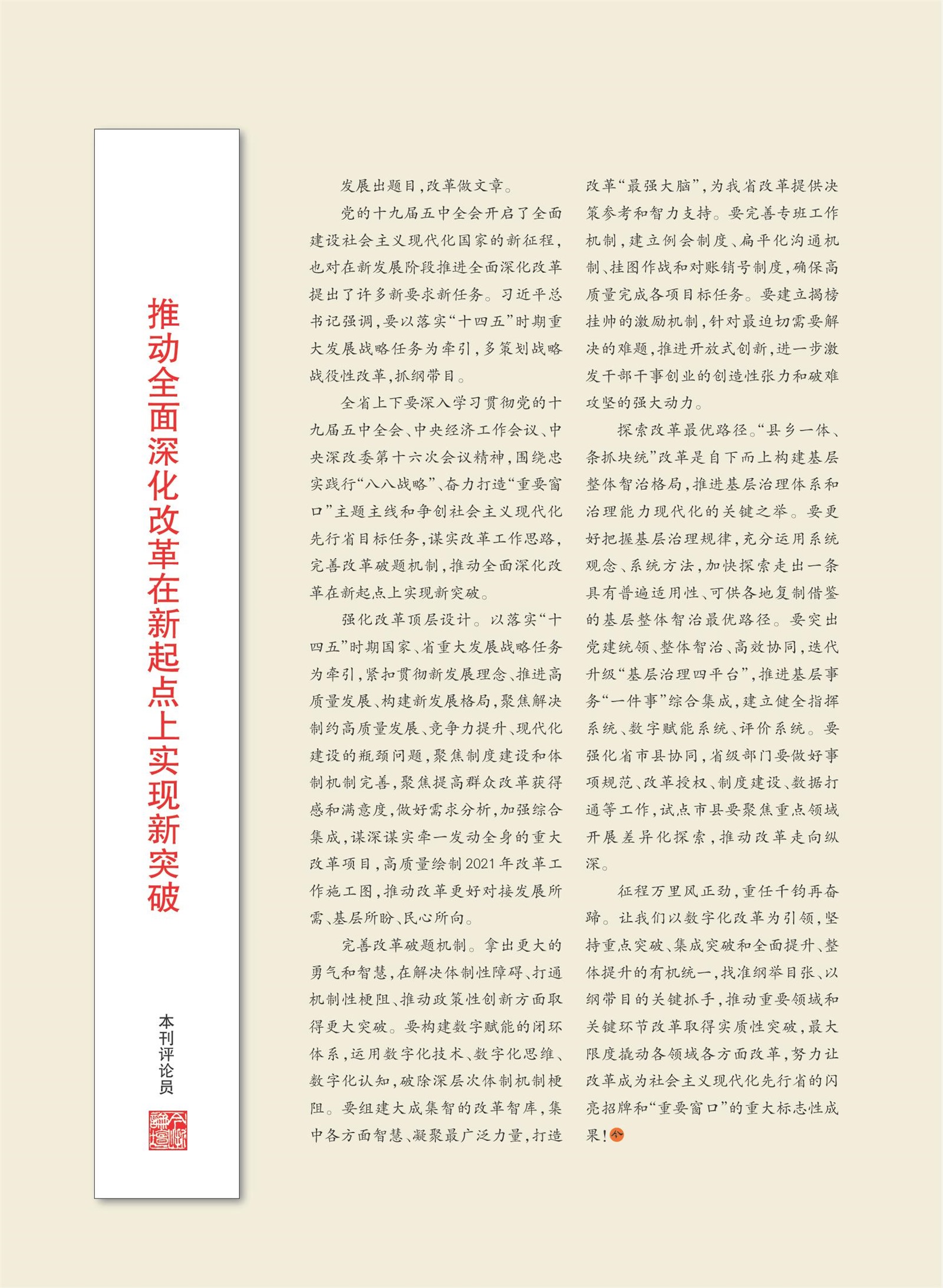 推动全面深化改革在新起点上实现新突破

本刊评论员

发展出题目，改革做文章。

党的十九届五中全会开启了全面建设社会主义现代化国家的新征程，也对在新发展阶段推进全面深化改革提出了许多新要求新任务。习近平总书记强调，要以落实“十四五”时期重大发展战略任务为牵引，多策划战略战役性改革，抓纲带目。

全省上下要深入学习贯彻党的十九届五中全会、中央经济工作会议、中央深改委第十六次会议精神，围绕忠实践行“八八战略”、奋力打造“重要窗口”主题主线和争创社会主义现代化先行省目标任务，谋实改革工作思路，完善改革破题机制，推动全面深化改革在新起点上实现新突破。

强化改革顶层设计。以落实“十四五”时期国家、省重大发展战略任务为牵引，紧扣贯彻新发展理念、推进高质量发展、构建新发展格局，聚焦解决制约高质量发展、竞争力提升、现代化建设的瓶颈问题，聚焦制度建设和体制机制完善，聚焦提高群众改革获得感和满意度，做好需求分析，加强综合集成，谋深谋实牵一发动全身的重大改革项目，高质量绘制2021年改革工作施工图，推动改革更好对接发展所需、基层所盼、民心所向。

完善改革破题机制。拿出更大的勇气和智慧，在解决体制性障碍、打通机制性梗阻、推动政策性创新方面取得更大突破。要构建数字赋能的闭环体系，运用数字化技术、数字化思维、数字化认知，破除深层次体制机制梗阻。要组建大成集智的改革智库，集中各方面智慧、凝聚最广泛力量，打造改革“最强大脑”，为我省改革提供决策参考和智力支持。要完善专班工作机制，建立例会制度、扁平化沟通机制、挂图作战和对账销号制度，确保高质量完成各项目标任务。要建立揭榜挂帅的激励机制，针对最迫切需要解决的难题，推进开放式创新，进一步激发干部干事创业的创造性张力和破难攻坚的强大动力。

探索改革最优路径。“县乡一体、条抓块统”改革是自下而上构建基层整体智治格局，推进基层治理体系和治理能力现代化的关键之举。要更好把握基层治理规律，充分运用系统观念、系统方法，加快探索走出一条具有普遍适用性、可供各地复制借鉴的基层整体智治最优路径。要突出党建统领、整体智治、高效协同，迭代升级“基层治理四平台”，推进基层事务“一件事”综合集成，建立健全指挥系统、数字赋能系统、评价系统。要强化省市县协同，省级部门要做好事项规范、改革授权、制度建设、数据打通等工作，试点市县要聚焦重点领域开展差异化探索，推动改革走向纵深。

征程万里风正劲，重任千钧再奋蹄。让我们以数字化改革为引领，坚持重点突破、集成突破和全面提升、整体提升的有机统一，找准纲举目张、以纲带目的关键抓手，推动重要领域和关键环节改革取得实质性突破，最大限度撬动各领域各方面改革，努力让改革成为社会主义现代化先行省的闪亮招牌和“重要窗口”的重大标志性成果！